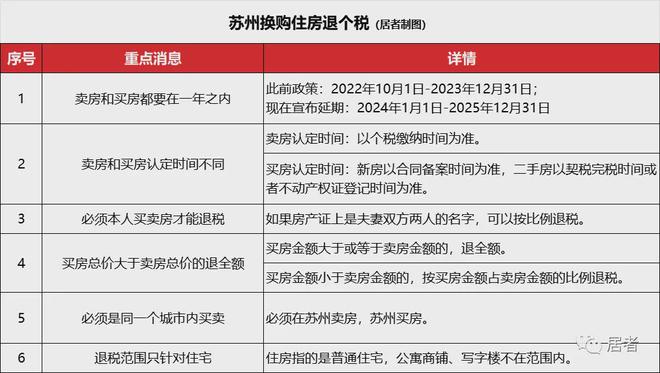 苏州换购住房退个税（居者制图）

| 序号 | 重点消息 | 详情 |
|---|---|---|
| 1 | 卖房和买房都要在一年之内 | 此前政策：2022年10月1日-2023年12月31日；现在宣布延期：2024年1月1日-2025年12月31日 |
| 2 | 卖房和买房认定时间不同 | 卖房认定时间：以个税缴纳时间为准。 |
|  |  | 买房认定时间：新房以合同备案时间为准，二手房以契税完税时间或者不动产权证登记时间为准。 |
| 3 | 必须本人买卖房才能退税 | 如果房产证上是夫妻双方两人的名字，可以按比例退税。 |
| 4 | 买房总价大于卖房总价的退全额 | 买房金额大于或等于卖房金额的，退全额。 |
|  |  | 买房金额小于卖房金额的，按买房金额占卖房金额的比例退税。 |
| 5 | 必须是同一个城市内买卖 | 必须在苏州卖房，苏州买房。 |
| 6 | 退税范围只针对住宅 | 住房指的是普通住宅，公寓商铺、写字楼不在范围内。 |

居者